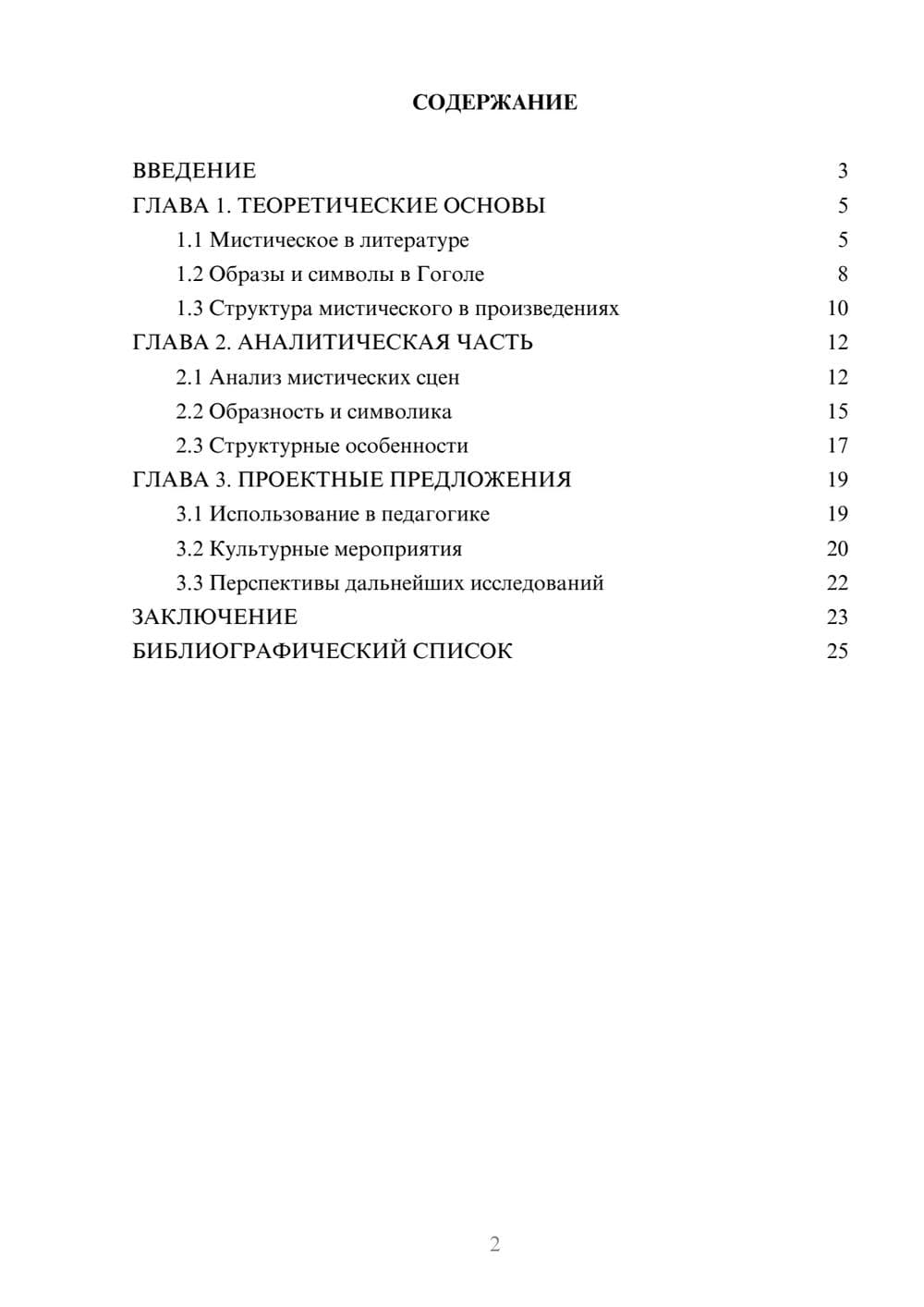 СОДЕРЖАНИЕ

ВВЕДЕНИЕ 3
ГЛАВА 1. ТЕОРЕТИЧЕСКИЕ ОСНОВЫ 5
1.1 Мистическое в литературе 5
1.2 Образы и символы в Гоголе 8
1.3 Структура мистического в произведениях 10
ГЛАВА 2. АНАЛИТИЧЕСКАЯ ЧАСТЬ 12
2.1 Анализ мистических сцен 12
2.2 Образность и символика 15
2.3 Структурные особенности 17
ГЛАВА 3. ПРОЕКТНЫЕ ПРЕДЛОЖЕНИЯ 19
3.1 Использование в педагогике 19
3.2 Культурные мероприятия 20
3.3 Перспективы дальнейших исследований 22
ЗАКЛЮЧЕНИЕ 23
БИБЛИОГРАФИЧЕСКИЙ СПИСОК 25

2